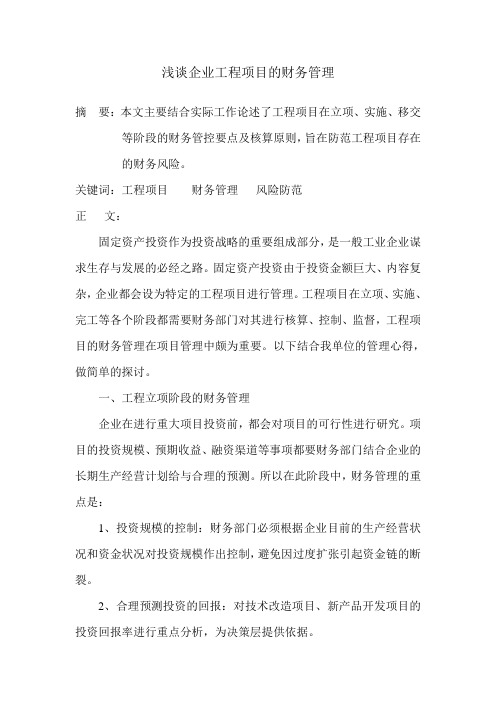 浅谈企业工程项目的财务管理

摘　要：本文主要结合实际工作论述了工程项目在立项、实施、移交等阶段的财务管控要点及核算原则，旨在防范工程项目存在的财务风险。

关键词：工程项目　　财务管理　　风险防范

正　　文：

固定资产投资作为投资战略的重要组成部分，是一般工业企业谋求生存与发展的必经之路。固定资产投资由于投资金额巨大、内容复杂，企业都会设为特定的工程项目进行管理。工程项目在立项、实施、完工等各个阶段都需要财务部门对其进行核算、控制、监督，工程项目的财务管理在项目管理中颇为重要。以下结合我单位的管理心得，做简单的探讨。

一、工程立项阶段的财务管理

企业在进行重大项目投资前，都会对项目的可行性进行研究。项目的投资规模、预期收益、融资渠道等事项都要财务部门结合企业的长期生产经营计划给与合理的预测。所以在此阶段中，财务管理的重点是：

1、投资规模的控制：财务部门必须根据企业目前的生产经营状况和资金状况对投资规模作出控制，避免因过度扩张引起资金链的断裂。

2、合理预测投资的回报：对技术改造项目、新产品开发项目的投资回报率进行重点分析，为决策层提供依据。